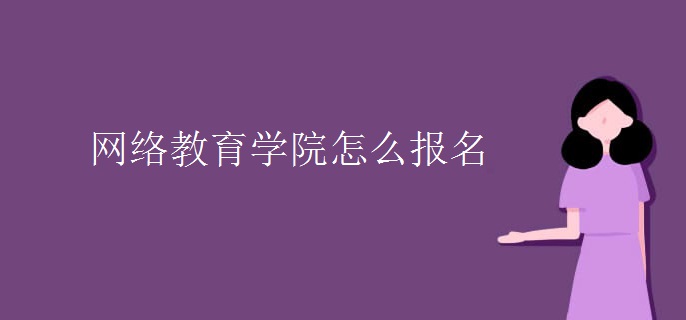 网络教育学院怎么报名